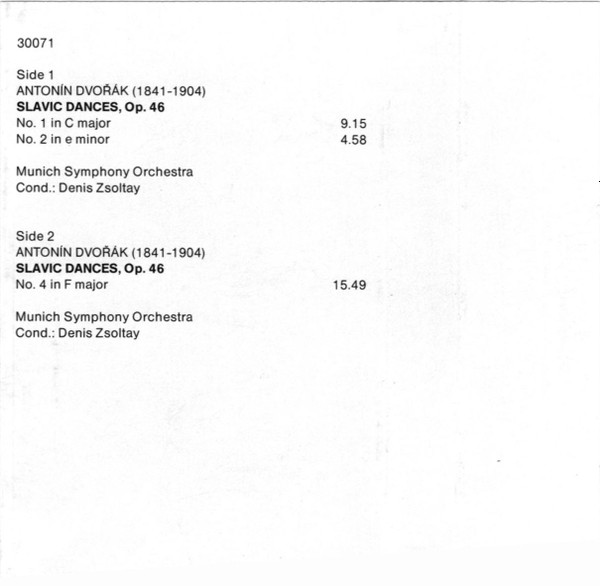 30071

Side 1
ANTONÍN DVOŘÁK (1841-1904)
SLAVIC DANCES, Op. 46
No. 1 in C major 9.15
No. 2 in e minor 4.58

Munich Symphony Orchestra
Cond.: Denis Zsoltay

Side 2
ANTONÍN DVOŘÁK (1841-1904)
SLAVIC DANCES, Op. 46
No. 4 in F major 15.49

Munich Symphony Orchestra
Cond.: Denis Zsoltay